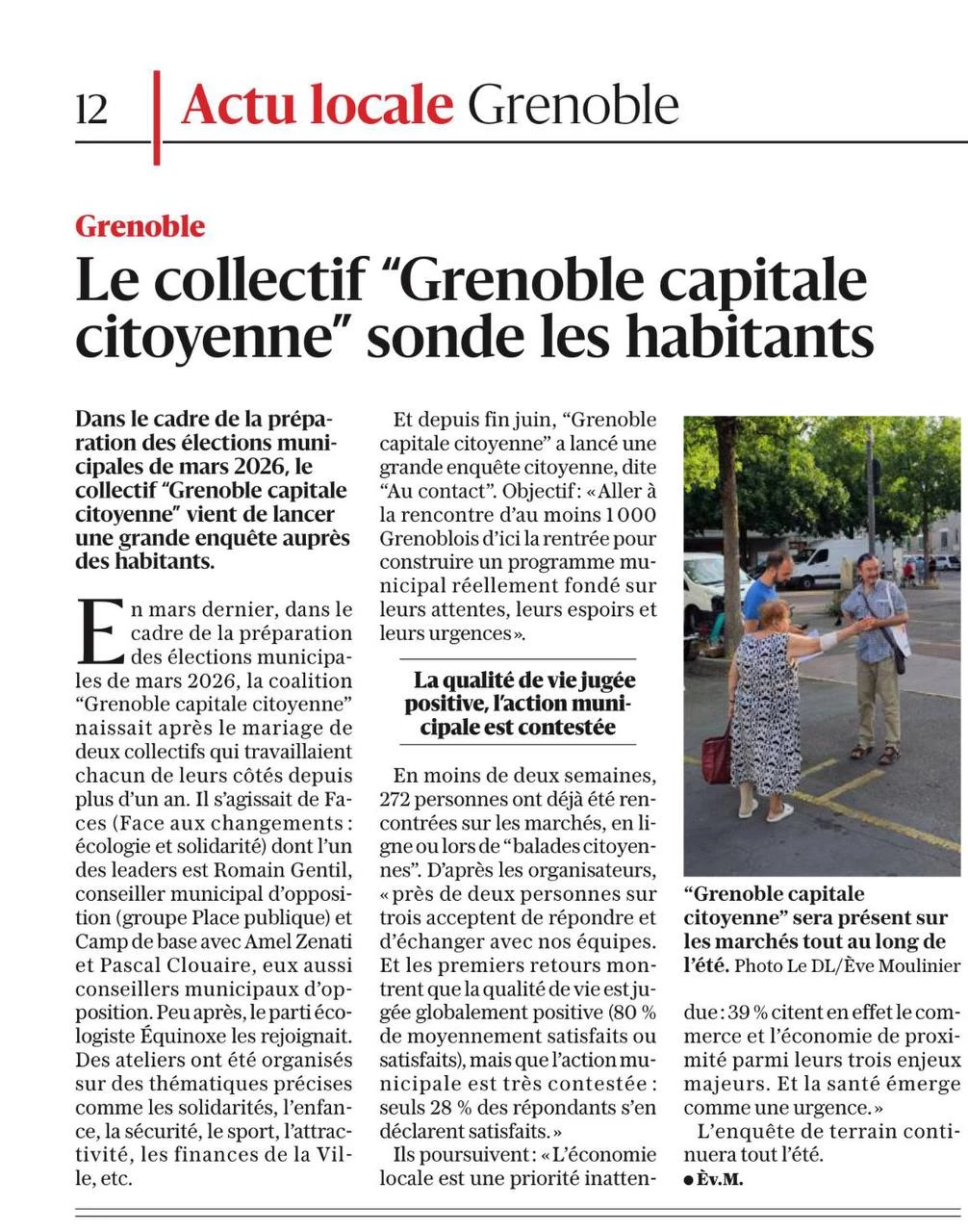 12 Actu locale Grenoble

Grenoble

Le collectif “Grenoble capitale citoyenne” sonde les habitants

Dans le cadre de la préparation des élections municipales de mars 2026, le collectif “Grenoble capitale citoyenne” vient de lancer une grande enquête auprès des habitants.

En mars dernier, dans le cadre de la préparation des élections municipales de mars 2026, la coalition “Grenoble capitale citoyenne” naissait après le mariage de deux collectifs qui travaillaient chacun de leurs côtés depuis plus d’un an. Il s’agissait de Faces (Face aux changements : écologie et solidarité) dont l’un des leaders est Romain Gentil, conseiller municipal d’opposition (groupe Place publique) et Camp de base avec Amel Zenati et Pascal Clouaire, eux aussi conseillers municipaux d’opposition. Peu après, le parti écologiste Équinoxe les rejoignait. Des ateliers ont été organisés sur des thématiques précises comme les solidarités, l’enfance, la sécurité, le sport, l’attractivité, les finances de la Ville, etc.

Et depuis fin juin, “Grenoble capitale citoyenne” a lancé une grande enquête citoyenne, dite “Au contact”. Objectif : « Aller à la rencontre d’au moins 1 000 Grenoblois d’ici la rentrée pour construire un programme municipal réellement fondé sur leurs attentes, leurs espoirs et leurs urgences ».

La qualité de vie jugée positive, l’action municipale est contestée

En moins de deux semaines, 272 personnes ont déjà été rencontrées sur les marchés, en ligne ou lors de “balades citoyennes”. D’après les organisateurs, « près de deux personnes sur trois acceptent de répondre et d’échanger avec nos équipes. Et les premiers retours montrent que la qualité de vie est jugée globalement positive (80 % de moyennement satisfaits ou satisfaits), mais que l’action municipale est très contestée : seuls 28 % des répondants s’en déclarent satisfaits. »

Ils poursuivent : « L’économie locale est une priorité inattendue : 39 % citent en effet le commerce et l’économie de proximité parmi leurs trois enjeux majeurs. Et la santé émerge comme une urgence. »

L’enquête de terrain continuera tout l’été.

● Èv.M.

“Grenoble capitale citoyenne” sera présent sur les marchés tout au long de l’été. Photo Le DL/Ève Moulinier